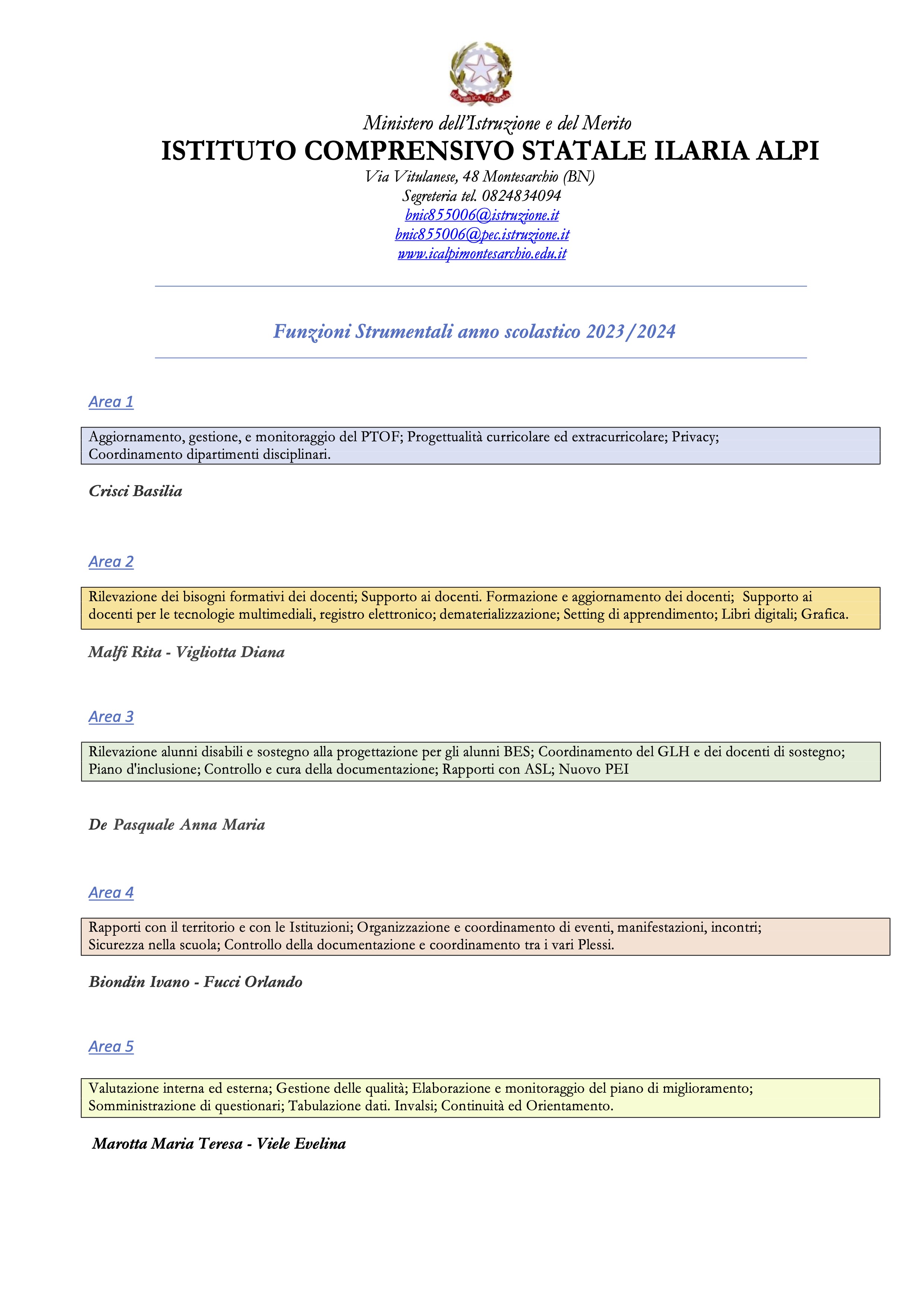 REPVBBLICA ITALIANA

Ministero dell'Istruzione e del Merito
ISTITUTO COMPRENSIVO STATALE ILARIA ALPI
Via Vitulanese, 48 Montesarchio (BN)
Segreteria tel. 0824834094
bnic855006@istruzione.it
bnic855006@pec.istruzione.it
www.icalpimontesarchio.edu.it

Funzioni Strumentali anno scolastico 2023/2024

Area 1

Aggiornamento, gestione, e monitoraggio del PTOF; Progettualità curricolare ed extracurricolare; Privacy; Coordinamento dipartimenti disciplinari.

Crisci Basilia

Area 2

Rilevazione dei bisogni formativi dei docenti; Supporto ai docenti. Formazione e aggiornamento dei docenti; Supporto ai docenti per le tecnologie multimediali, registro elettronico; dematerializzazione; Setting di apprendimento; Libri digitali; Grafica.

Malfi Rita - Vigliotta Diana

Area 3

Rilevazione alunni disabili e sostegno alla progettazione per gli alunni BES; Coordinamento del GLH e dei docenti di sostegno; Piano d'inclusione; Controllo e cura della documentazione; Rapporti con ASL; Nuovo PEI

De Pasquale Anna Maria

Area 4

Rapporti con il territorio e con le Istituzioni; Organizzazione e coordinamento di eventi, manifestazioni, incontri; Sicurezza nella scuola; Controllo della documentazione e coordinamento tra i vari Plessi.

Biondin Ivano - Fucci Orlando

Area 5

Valutazione interna ed esterna; Gestione delle qualità; Elaborazione e monitoraggio del piano di miglioramento; Somministrazione di questionari; Tabulazione dati. Invalsi; Continuità ed Orientamento.

Marotta Maria Teresa - Viele Evelina